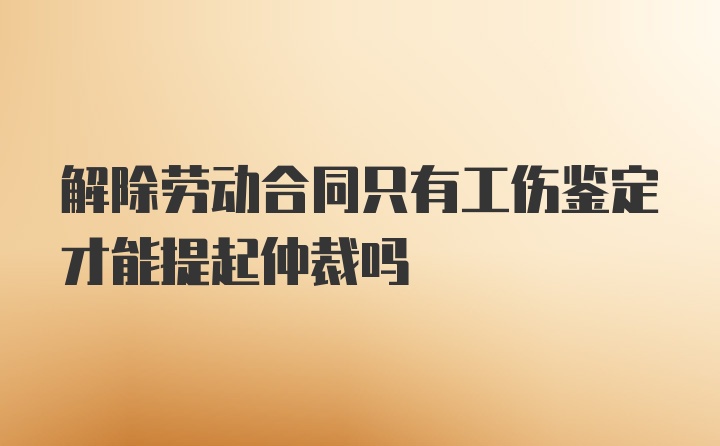 解除劳动合同只有工伤鉴定才能提起仲裁吗